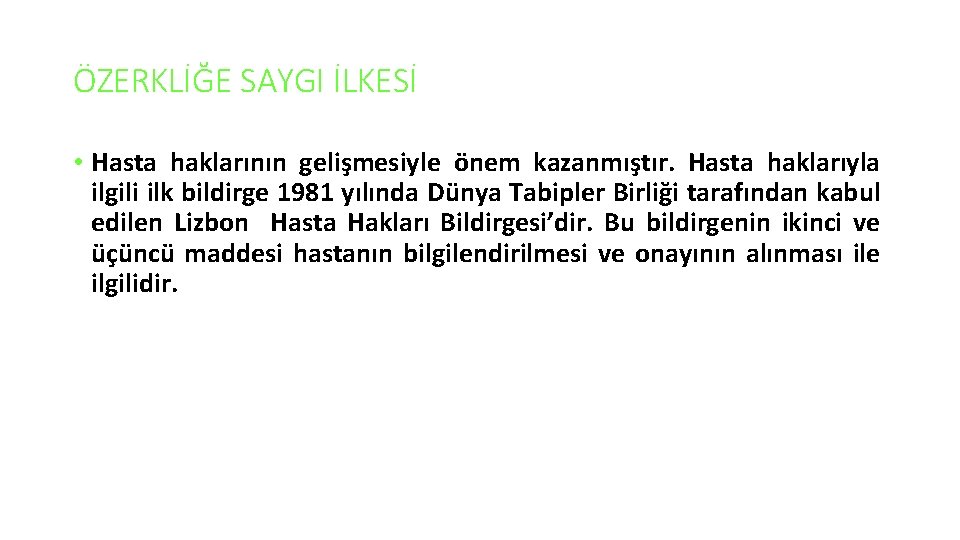 ÖZERKLİĞE SAYGI İLKESİ

• Hasta haklarının gelişmesiyle önem kazanmıştır. Hasta haklarıyla ilgili ilk bildirge 1981 yılında Dünya Tabipler Birliği tarafından kabul edilen Lizbon Hasta Hakları Bildirgesi'dir. Bu bildirgenin ikinci ve üçüncü maddesi hastanın bilgilendirilmesi ve onayının alınması ile ilgilidir.